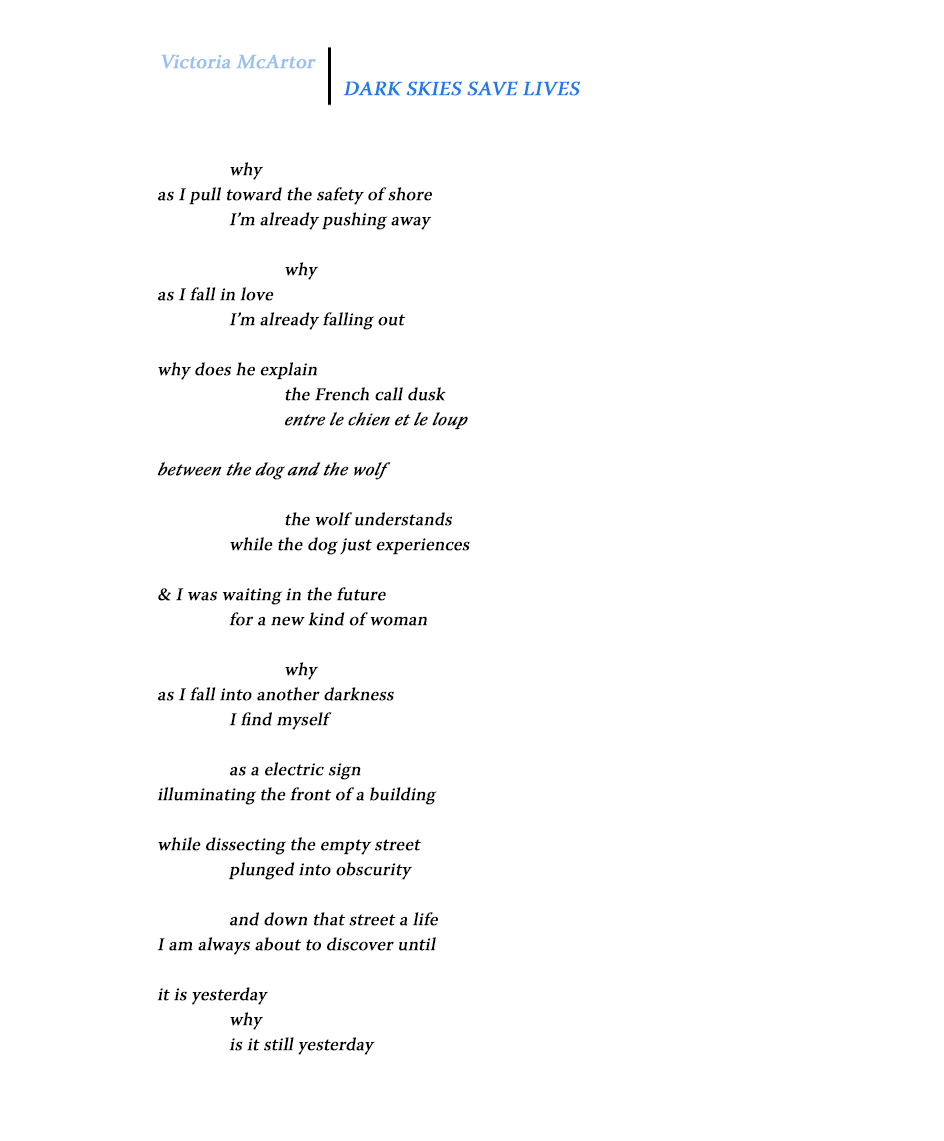 Victoria McArtor

DARK SKIES SAVE LIVES

why
as I pull toward the safety of shore
I'm already pushing away

why
as I fall in love
I'm already falling out

why does he explain
the French call dusk
entre le chien et le loup

between the dog and the wolf

the wolf understands
while the dog just experiences

& I was waiting in the future
for a new kind of woman

why
as I fall into another darkness
I find myself

as a electric sign
illuminating the front of a building

while dissecting the empty street
plunged into obscurity

and down that street a life
I am always about to discover until

it is yesterday
why
is it still yesterday